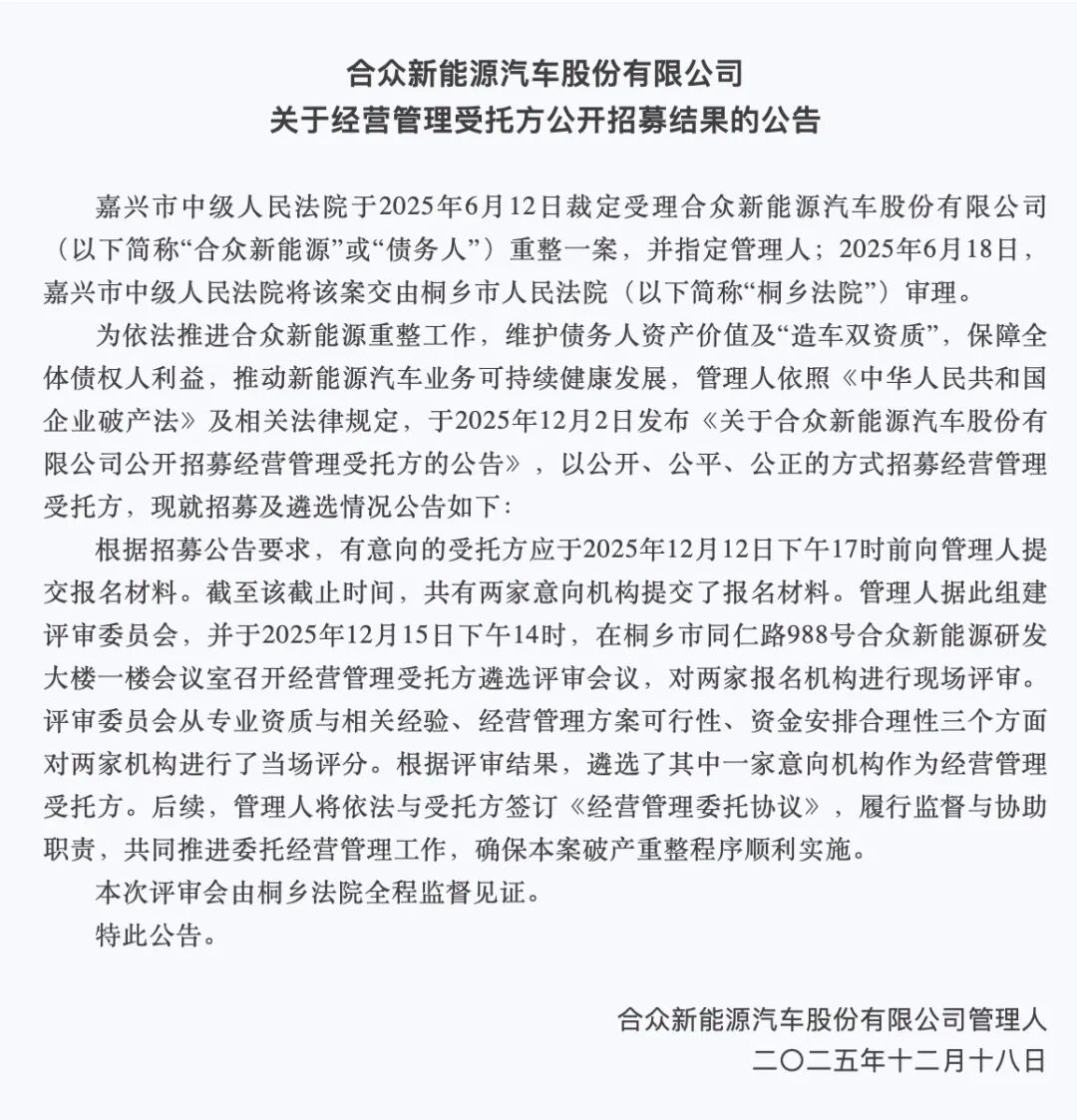 合众新能源汽车股份有限公司
关于经营管理受托方公开招募结果的公告

嘉兴市中级人民法院于2025年6月12日裁定受理合众新能源汽车股份有限公司（以下简称“合众新能源”或“债务人”）重整一案，并指定管理人；2025年6月18日，嘉兴市中级人民法院将该案交由桐乡市人民法院（以下简称“桐乡法院”）审理。

为依法推进合众新能源重整工作，维护债务人资产价值及“造车双资质”，保障全体债权人利益，推动新能源汽车业务可持续健康发展，管理人依照《中华人民共和国企业破产法》及相关法律规定，于2025年12月2日发布《关于合众新能源汽车股份有限公司公开招募经营管理受托方的公告》，以公开、公平、公正的方式招募经营管理受托方，现就招募及遴选情况公告如下：

根据招募公告要求，有意向的受托方应于2025年12月12日下午17时前向管理人提交报名材料。截至该截止时间，共有两家意向机构提交了报名材料。管理人据此组建评审委员会，并于2025年12月15日下午14时，在桐乡市同仁路988号合众新能源研发大楼一楼会议室召开经营管理受托方遴选评审会议，对两家报名机构进行现场评审。评审委员会从专业资质与相关经验、经营管理方案可行性、资金安排合理性三个方面对两家机构进行了当场评分。根据评审结果，遴选了其中一家意向机构作为经营管理受托方。后续，管理人将依法与受托方签订《经营管理委托协议》，履行监督与协助职责，共同推进委托经营管理工作，确保本案破产重整程序顺利实施。

本次评审会由桐乡法院全程监督见证。

特此公告。

合众新能源汽车股份有限公司管理人
二〇二五年十二月十八日